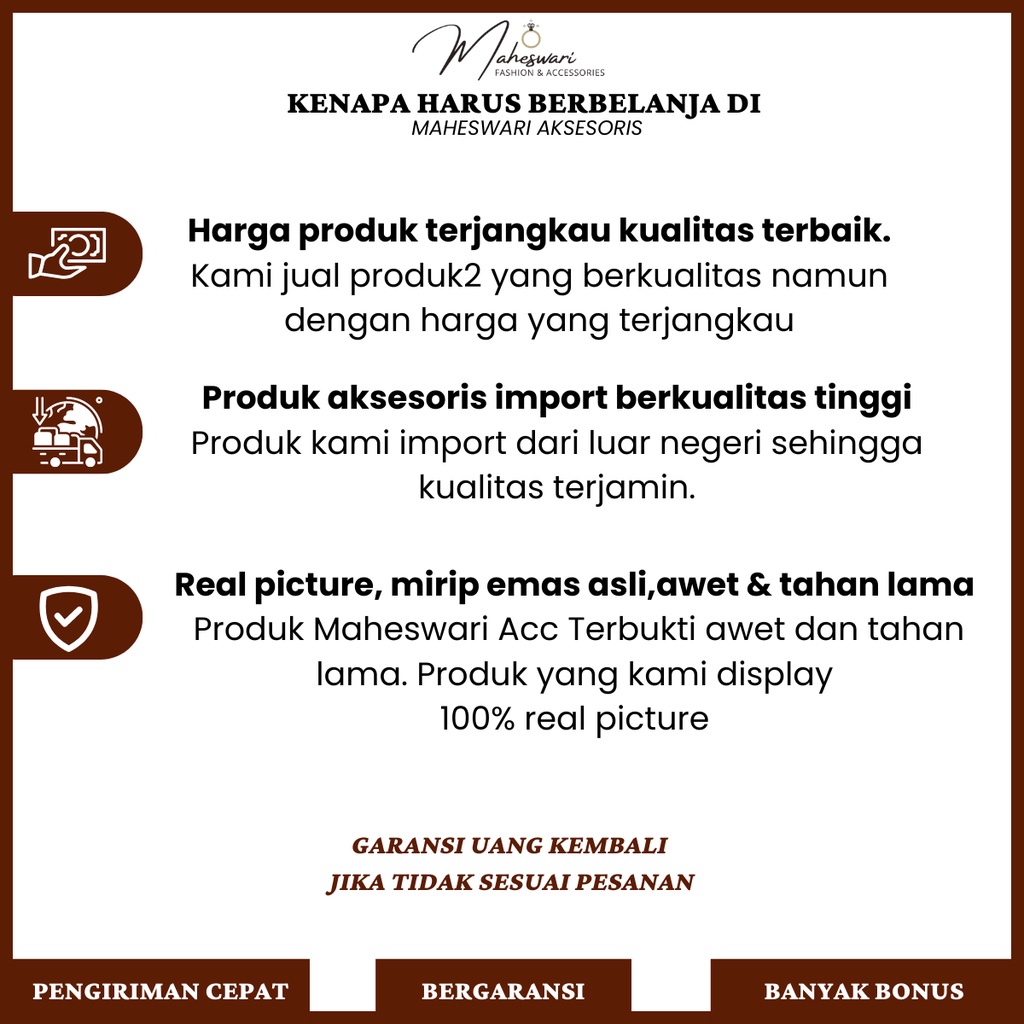 Maheswari
FASHION & ACCESSORIES

KENAPA HARUS BERBELANJA DI
MAHESWARI AKSESORIS

Harga produk terjangkau kualitas terbaik.
Kami jual produk2 yang berkualitas namun dengan harga yang terjangkau

Produk aksesoris import berkualitas tinggi
Produk kami import dari luar negeri sehingga kualitas terjamin.

Real picture, mirip emas asli,awet & tahan lama
Produk Maheswari Acc Terbukti awet dan tahan lama. Produk yang kami display 100% real picture

GARANSI UANG KEMBALI
JIKA TIDAK SESUAI PESANAN

PENGIRIMAN CEPAT

BERGARANSI

BANYAK BONUS